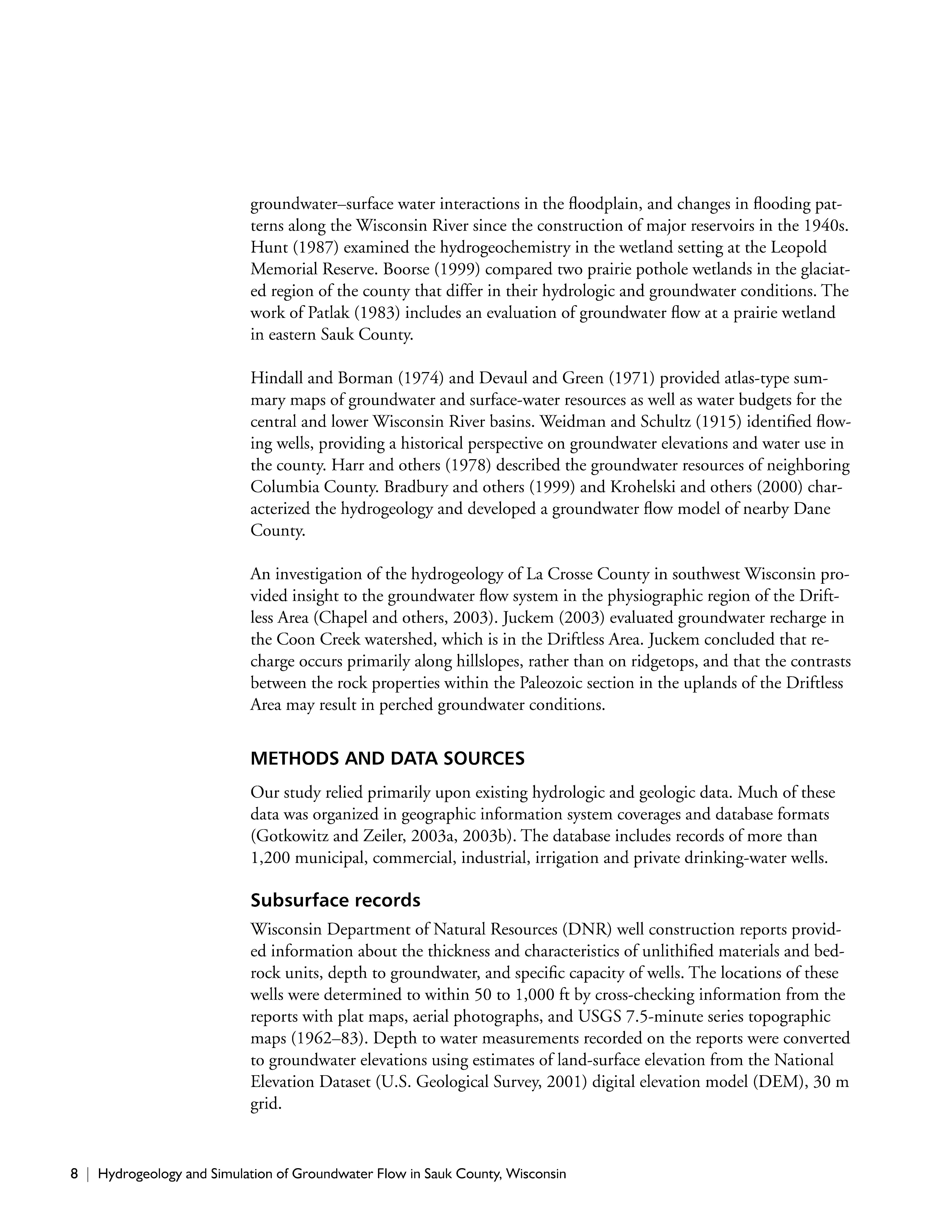 groundwater–surface water interactions in the floodplain, and changes in flooding patterns along the Wisconsin River since the construction of major reservoirs in the 1940s. Hunt (1987) examined the hydrogeochemistry in the wetland setting at the Leopold Memorial Reserve. Boorse (1999) compared two prairie pothole wetlands in the glaciated region of the county that differ in their hydrologic and groundwater conditions. The work of Patlak (1983) includes an evaluation of groundwater flow at a prairie wetland in eastern Sauk County.

Hindall and Borman (1974) and Devaul and Green (1971) provided atlas-type summary maps of groundwater and surface-water resources as well as water budgets for the central and lower Wisconsin River basins. Weidman and Schultz (1915) identified flowing wells, providing a historical perspective on groundwater elevations and water use in the county. Harr and others (1978) described the groundwater resources of neighboring Columbia County. Bradbury and others (1999) and Krohelski and others (2000) characterized the hydrogeology and developed a groundwater flow model of nearby Dane County.

An investigation of the hydrogeology of La Crosse County in southwest Wisconsin provided insight to the groundwater flow system in the physiographic region of the Driftless Area (Chapel and others, 2003). Juckem (2003) evaluated groundwater recharge in the Coon Creek watershed, which is in the Driftless Area. Juckem concluded that recharge occurs primarily along hillslopes, rather than on ridgetops, and that the contrasts between the rock properties within the Paleozoic section in the uplands of the Driftless Area may result in perched groundwater conditions.

METHODS AND DATA SOURCES

Our study relied primarily upon existing hydrologic and geologic data. Much of these data was organized in geographic information system coverages and database formats (Gotkowitz and Zeiler, 2003a, 2003b). The database includes records of more than 1,200 municipal, commercial, industrial, irrigation and private drinking-water wells.

Subsurface records

Wisconsin Department of Natural Resources (DNR) well construction reports provided information about the thickness and characteristics of unlithified materials and bedrock units, depth to groundwater, and specific capacity of wells. The locations of these wells were determined to within 50 to 1,000 ft by cross-checking information from the reports with plat maps, aerial photographs, and USGS 7.5-minute series topographic maps (1962–83). Depth to water measurements recorded on the reports were converted to groundwater elevations using estimates of land-surface elevation from the National Elevation Dataset (U.S. Geological Survey, 2001) digital elevation model (DEM), 30 m grid.

8 | Hydrogeology and Simulation of Groundwater Flow in Sauk County, Wisconsin